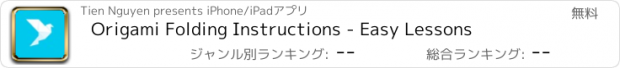 Tien Nguyen presents iPhone/iPadアプリ

無料

Origami Folding Instructions - Easy Lessons

ジャンル別ランキング: --

総合ランキング: --